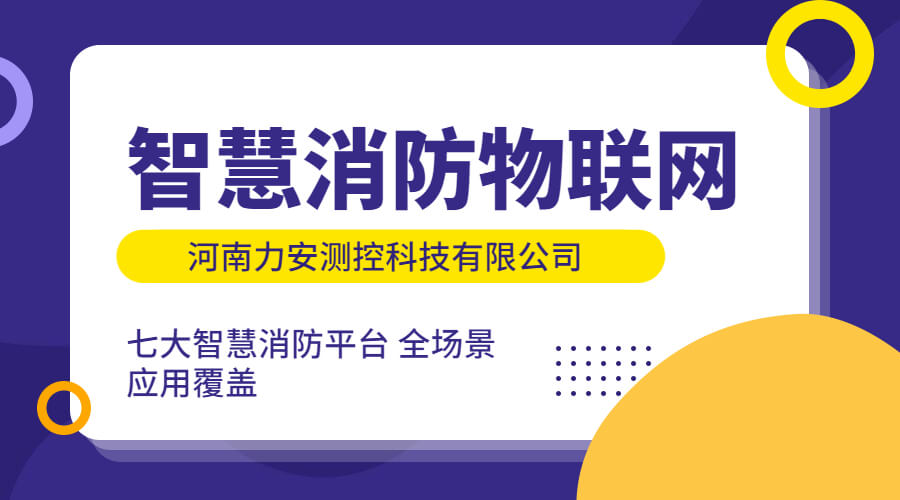 智慧消防物联网

河南力安测控科技有限公司

七大智慧消防平台 全场景应用覆盖